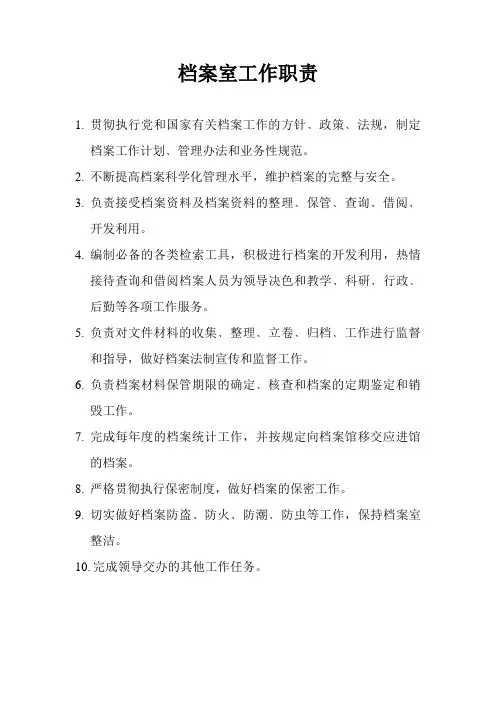 档案室工作职责

1. 贯彻执行党和国家有关档案工作的方针、政策、法规，制定档案工作计划、管理办法和业务性规范。

2. 不断提高档案科学化管理水平，维护档案的完整与安全。

3. 负责接受档案资料及档案资料的整理、保管、查询、借阅、开发利用。

4. 编制必备的各类检索工具，积极进行档案的开发利用，热情接待查询和借阅档案人员为领导决色和教学、科研、行政、后勤等各项工作服务。

5. 负责对文件材料的收集、整理、立卷、归档、工作进行监督和指导，做好档案法制宣传和监督工作。

6. 负责档案材料保管期限的确定、核查和档案的定期鉴定和销毁工作。

7. 完成每年度的档案统计工作，并按规定向档案馆移交应进馆的档案。

8. 严格贯彻执行保密制度，做好档案的保密工作。

9. 切实做好档案防盗、防火、防潮、防虫等工作，保持档案室整洁。

10. 完成领导交办的其他工作任务。